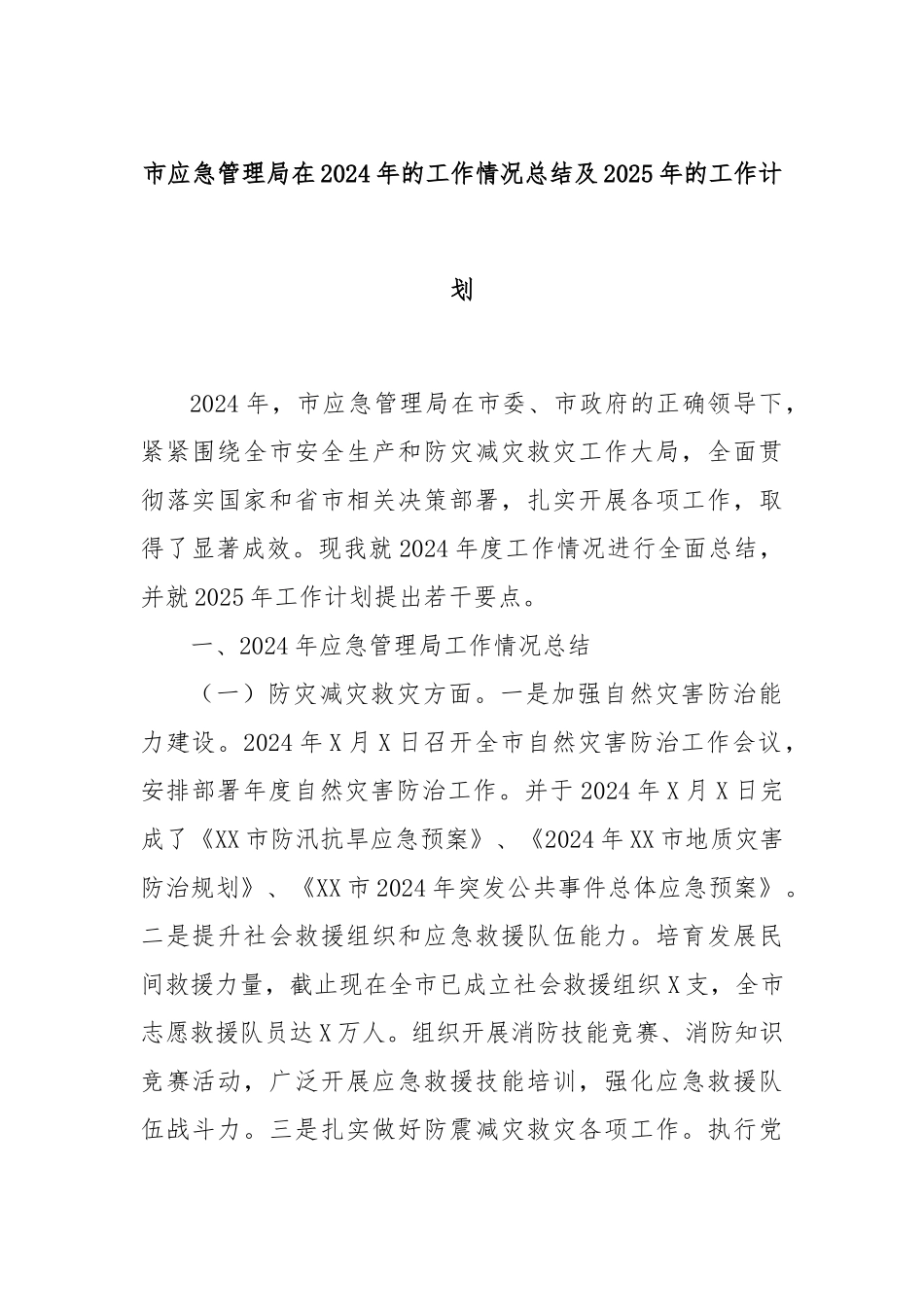 市应急管理局在2024年的工作情况总结及2025年的工作计划

2024年，市应急管理局在市委、市政府的正确领导下，紧紧围绕全市安全生产和防灾减灾救灾工作大局，全面贯彻落实国家和省市相关决策部署，扎实开展各项工作，取得了显著成效。现我就2024年度工作情况进行全面总结，并就2025年工作计划提出若干要点。

一、2024年应急管理局工作情况总结

（一）防灾减灾救灾方面。一是加强自然灾害防治能力建设。2024年X月X日召开全市自然灾害防治工作会议，安排部署年度自然灾害防治工作。并于2024年X月X日完成了《XX市防汛抗旱应急预案》、《2024年XX市地质灾害防治规划》、《XX市2024年突发公共事件总体应急预案》。二是提升社会救援组织和应急救援队伍能力。培育发展民间救援力量，截止现在全市已成立社会救援组织X支，全市志愿救援队员达X万人。组织开展消防技能竞赛、消防知识竞赛活动，广泛开展应急救援技能培训，强化应急救援队伍战斗力。三是扎实做好防震减灾救灾各项工作。执行党